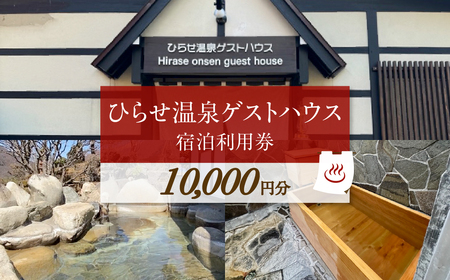 ひらせ温泉ゲストハウス
Hirase onsen guest house

ひらせ温泉ゲストハウス
宿泊利用券

10,000円分